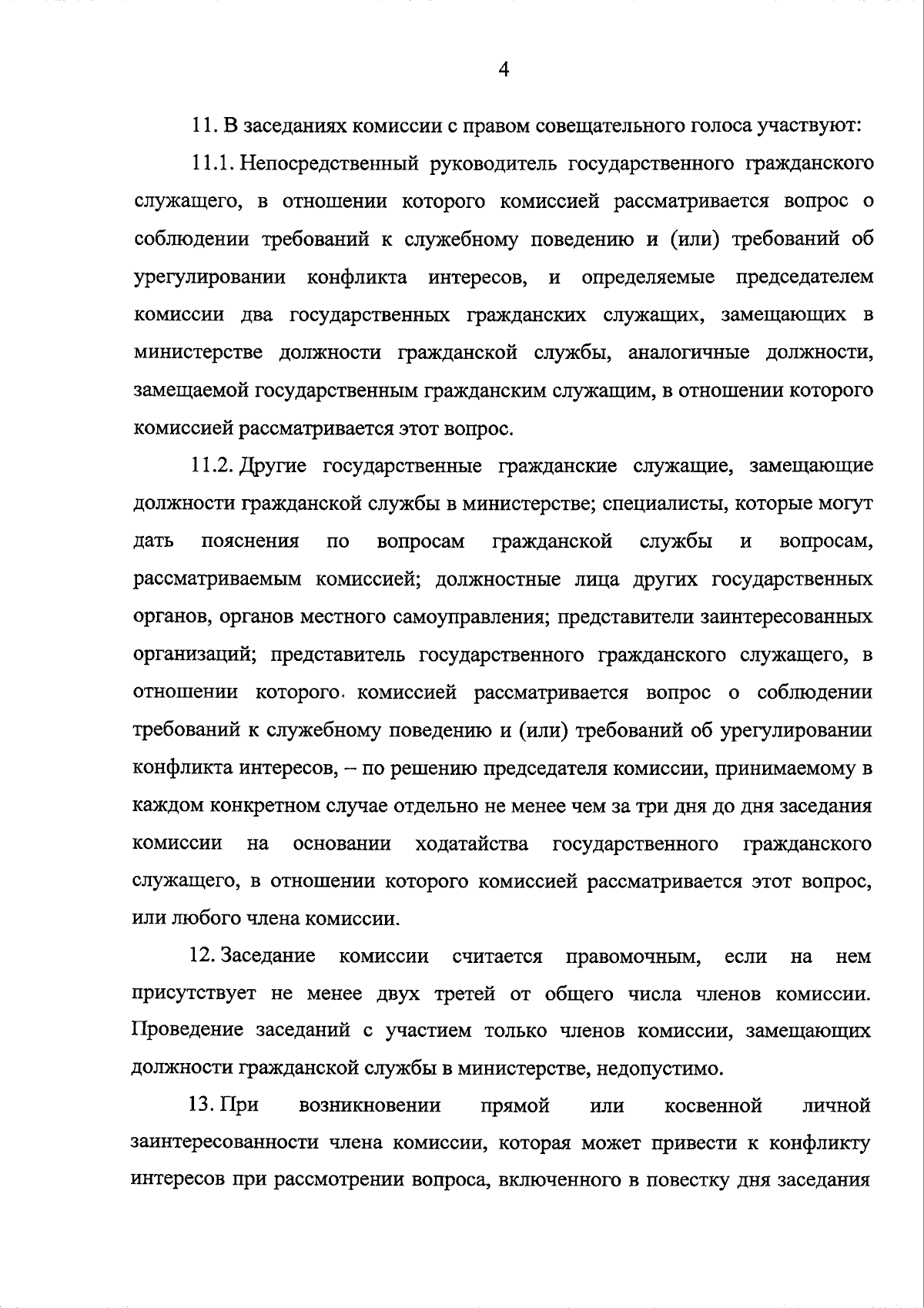 4

11. В заседаниях комиссии с правом совещательного голоса участвуют:

11.1. Непосредственный руководитель государственного гражданского служащего, в отношении которого комиссией рассматривается вопрос о соблюдении требований к служебному поведению и (или) требований об урегулировании конфликта интересов, и определяемые председателем комиссии два государственных гражданских служащих, замещающих в министерстве должности гражданской службы, аналогичные должности, замещаемой государственным гражданским служащим, в отношении которого комиссией рассматривается этот вопрос.

11.2. Другие государственные гражданские служащие, замещающие должности гражданской службы в министерстве; специалисты, которые могут дать пояснения по вопросам гражданской службы и вопросам, рассматриваемым комиссией; должностные лица других государственных органов, органов местного самоуправления; представители заинтересованных организаций; представитель государственного гражданского служащего, в отношении которого комиссией рассматривается вопрос о соблюдении требований к служебному поведению и (или) требований об урегулировании конфликта интересов, – по решению председателя комиссии, принимаемому в каждом конкретном случае отдельно не менее чем за три дня до дня заседания комиссии на основании ходатайства государственного гражданского служащего, в отношении которого комиссией рассматривается этот вопрос, или любого члена комиссии.

12. Заседание комиссии считается правомочным, если на нем присутствует не менее двух третей от общего числа членов комиссии. Проведение заседаний с участием только членов комиссии, замещающих должности гражданской службы в министерстве, недопустимо.

13. При возникновении прямой или косвенной личной заинтересованности члена комиссии, которая может привести к конфликту интересов при рассмотрении вопроса, включенного в повестку дня заседания